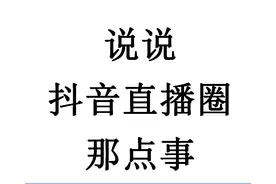 说说
抖音直播圈
那点事